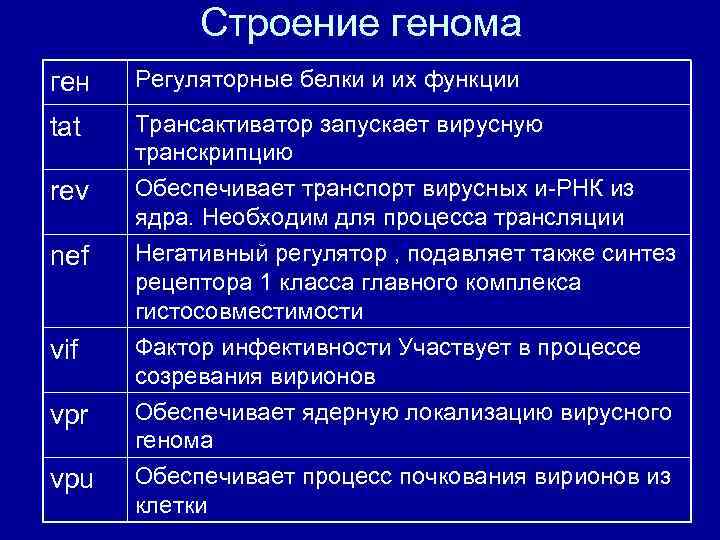 Строение генома

| ген | Регуляторные белки и их функции |
|---|---|
| tat | Трансактиватор запускает вирусную транскрипцию |
| rev | Обеспечивает транспорт вирусных и-РНК из ядра. Необходим для процесса трансляции |
| nef | Негативный регулятор , подавляет также синтез рецептора 1 класса главного комплекса гистосовместимости |
| vif | Фактор инфективности Участвует в процессе созревания вирионов |
| vpr | Обеспечивает ядерную локализацию вирусного генома |
| vpu | Обеспечивает процесс почкования вирионов из клетки |